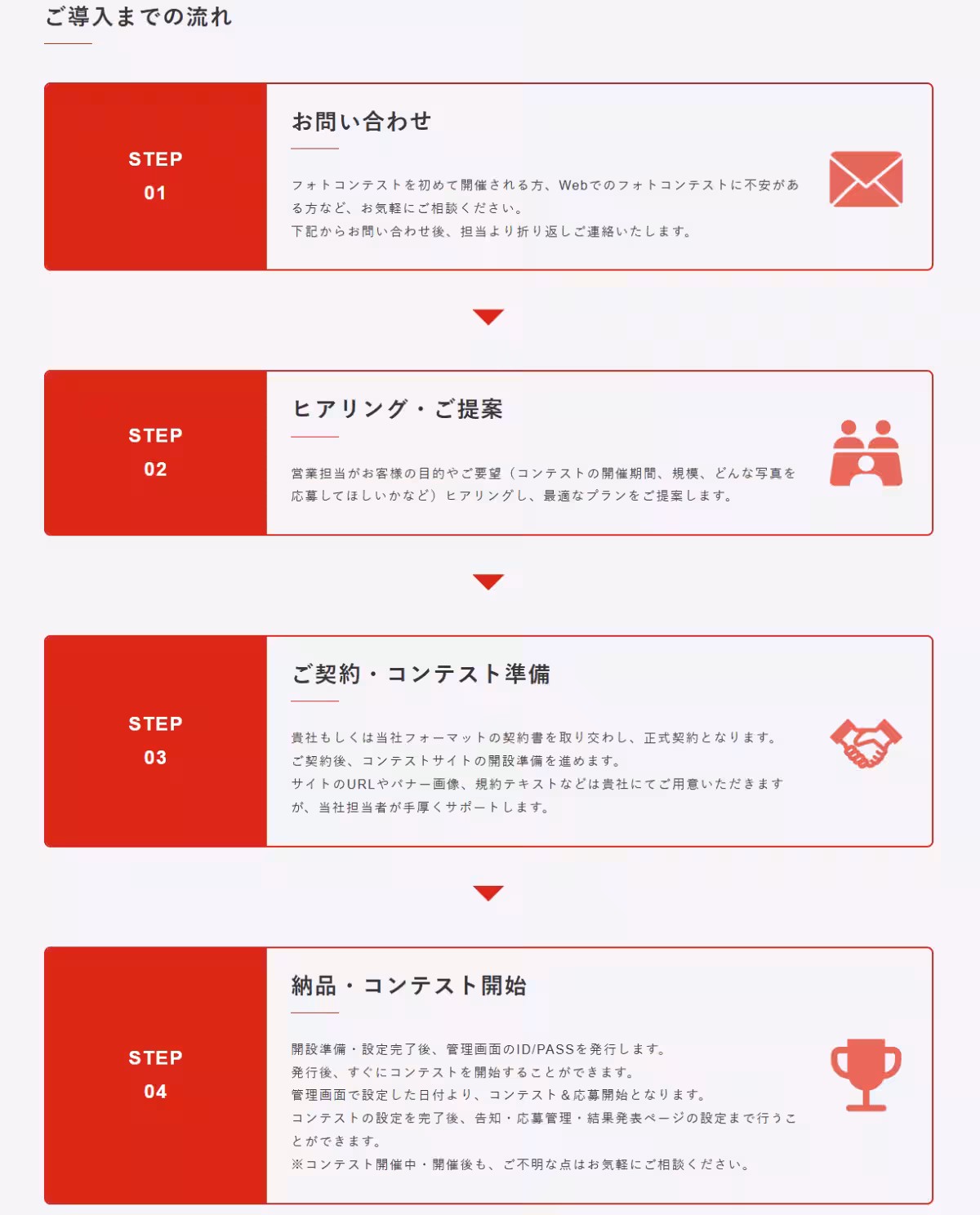 ご導入までの流れ

STEP
01

お問い合わせ

フォトコンテストを初めて開催される方、Webでのフォトコンテストに不安がある方など、お気軽にご相談ください。
下記からお問い合わせ後、担当より折り返しご連絡いたします。

STEP
02

ヒアリング・ご提案

営業担当がお客様の目的やご要望（コンテストの開催期間、規模、どんな写真を応募してほしいかなど）ヒアリングし、最適なプランをご提案します。

STEP
03

ご契約・コンテスト準備

貴社もしくは当社フォーマットの契約書を取り交わし、正式契約となります。
ご契約後、コンテストサイトの開設準備を進めます。
サイトのURLやバナー画像、規約テキストなどは貴社にてご用意いただきますが、当社担当者が手厚くサポートします。

STEP
04

納品・コンテスト開始

開設準備・設定完了後、管理画面のID/PASSを発行します。
発行後、すぐにコンテストを開始することができます。
管理画面で設定した日付より、コンテスト＆応募開始となります。
コンテストの設定を完了後、告知・応募管理・結果発表ページの設定まで行うことができます。
※コンテスト開催中・開催後も、ご不明な点はお気軽にご相談ください。